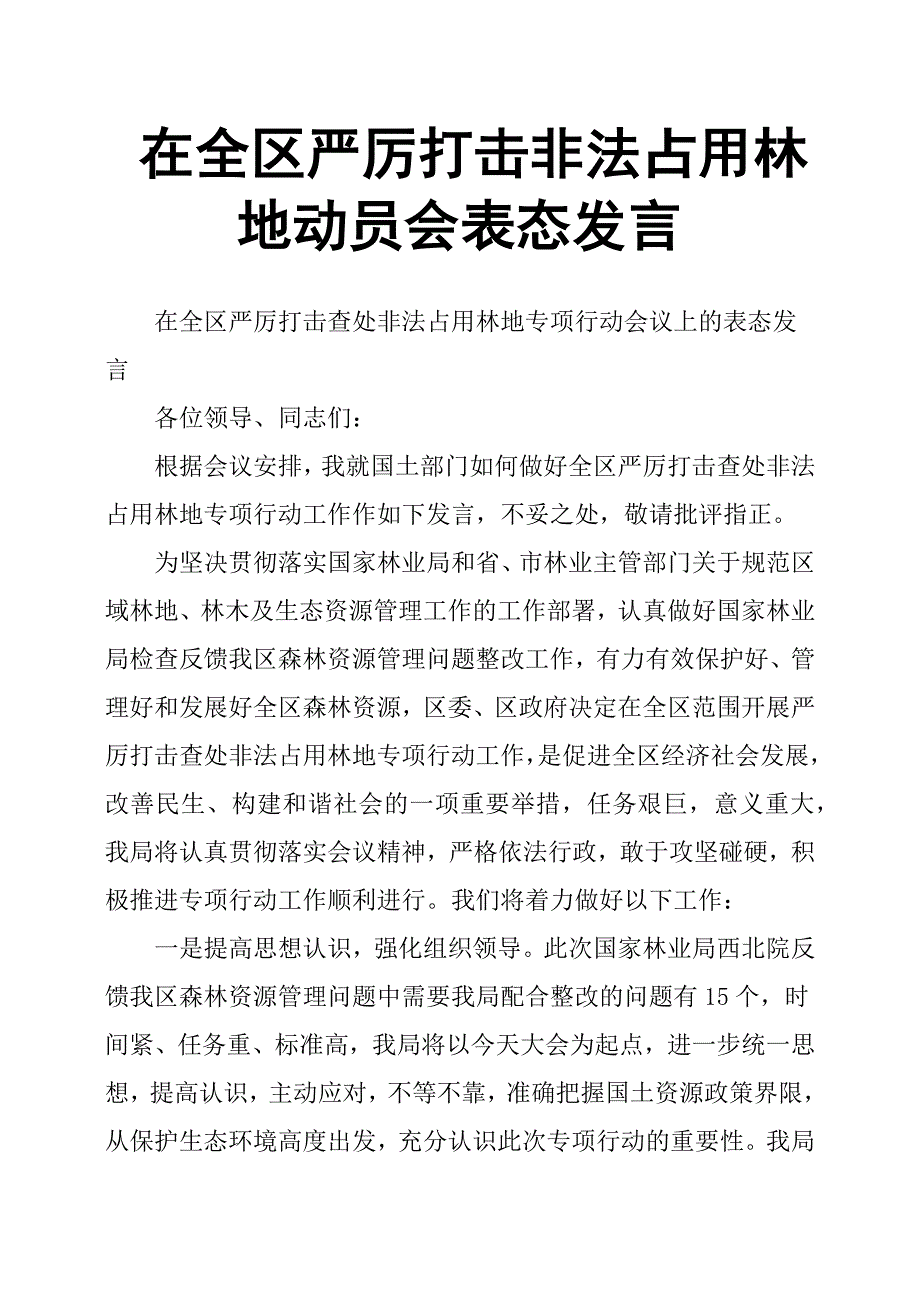 在全区严厉打击非法占用林地动员会表态发言

在全区严厉打击查处非法占用林地专项行动会议上的表态发言

各位领导、同志们：

根据会议安排，我就国土部门如何做好全区严厉打击查处非法占用林地专项行动工作作如下发言，不妥之处，敬请批评指正。

为坚决贯彻落实国家林业局和省、市林业主管部门关于规范区域林地、林木及生态资源管理工作的工作部署，认真做好国家林业局检查反馈我区森林资源管理问题整改工作，有力有效保护好、管理好和发展好全区森林资源，区委、区政府决定在全区范围开展严厉打击查处非法占用林地专项行动工作，是促进全区经济社会发展，改善民生、构建和谐社会的一项重要举措，任务艰巨，意义重大，我局将认真贯彻落实会议精神，严格依法行政，敢于攻坚碰硬，积极推进专项行动工作顺利进行。我们将着力做好以下工作：

一是提高思想认识，强化组织领导。此次国家林业局西北院反馈我区森林资源管理问题中需要我局配合整改的问题有15个，时间紧、任务重、标准高，我局将以今天大会为起点，进一步统一思想，提高认识，主动应对，不等不靠，准确把握国土资源政策界限，从保护生态环境高度出发，充分认识此次专项行动的重要性。我局